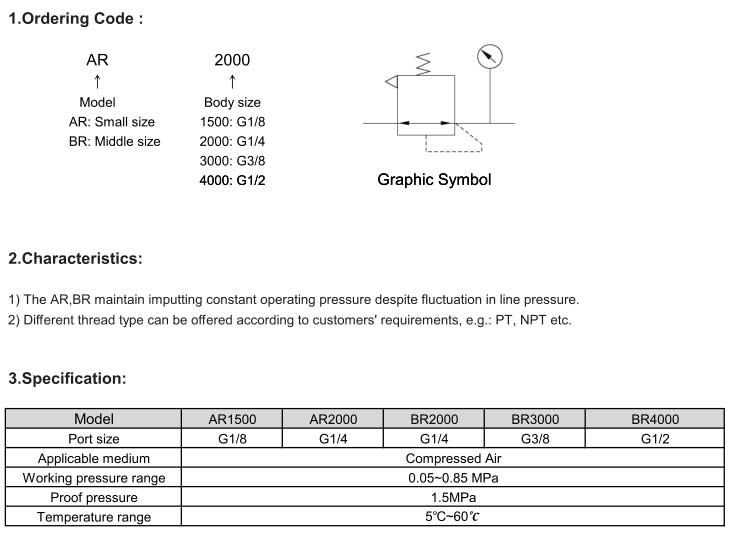 1.Ordering Code :

AR
↑
Model
AR: Small size
BR: Middle size

2000
↑
Body size
1500: G1/8
2000: G1/4
3000: G3/8
4000: G1/2

Graphic Symbol

2.Characteristics:

1) The AR,BR maintain imputting constant operating pressure despite fluctuation in line pressure.
2) Different thread type can be offered according to customers' requirements, e.g.: PT, NPT etc.

3.Specification:

| Model | AR1500 | AR2000 | BR2000 | BR3000 | BR4000 |
|---|---|---|---|---|---|
| Port size | G1/8 | G1/4 | G1/4 | G3/8 | G1/2 |
| Applicable medium | Compressed Air | | | | |
| Working pressure range | 0.05~0.85 MPa | | | | |
| Proof pressure | 1.5MPa | | | | |
| Temperature range | 5℃~60℃ | | | | |